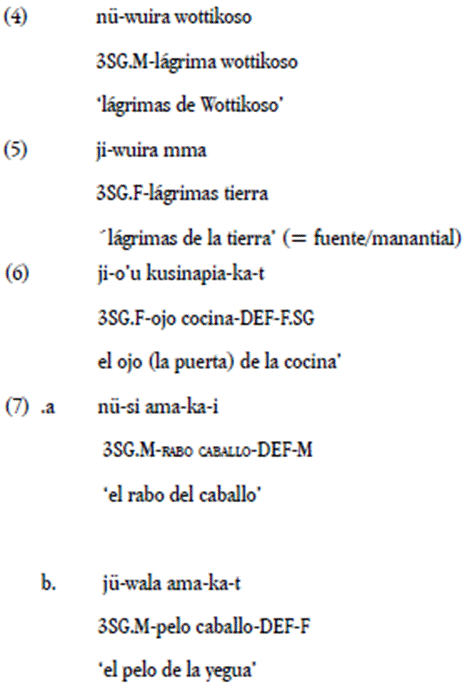 (4) nü-wuira wottikoso

3SG.M-lágrima wottikoso

'lágrimas de Wottikoso'

(5) ji-wuira mma

3SG.F-lágrimas tierra

´lágrimas de la tierra' (= fuente/manantial)

(6) ji-o'u kusinapia-ka-t

3SG.F-ojo cocina-DEF-F.SG

el ojo (la puerta) de la cocina'

(7) .a nü-si ama-ka-i

3SG.M-RABO CABALLO-DEF-M

'el rabo del caballo'

b. jü-wala ama-ka-t

3SG.M-pelo caballo-DEF-F

'el pelo de la yegua'